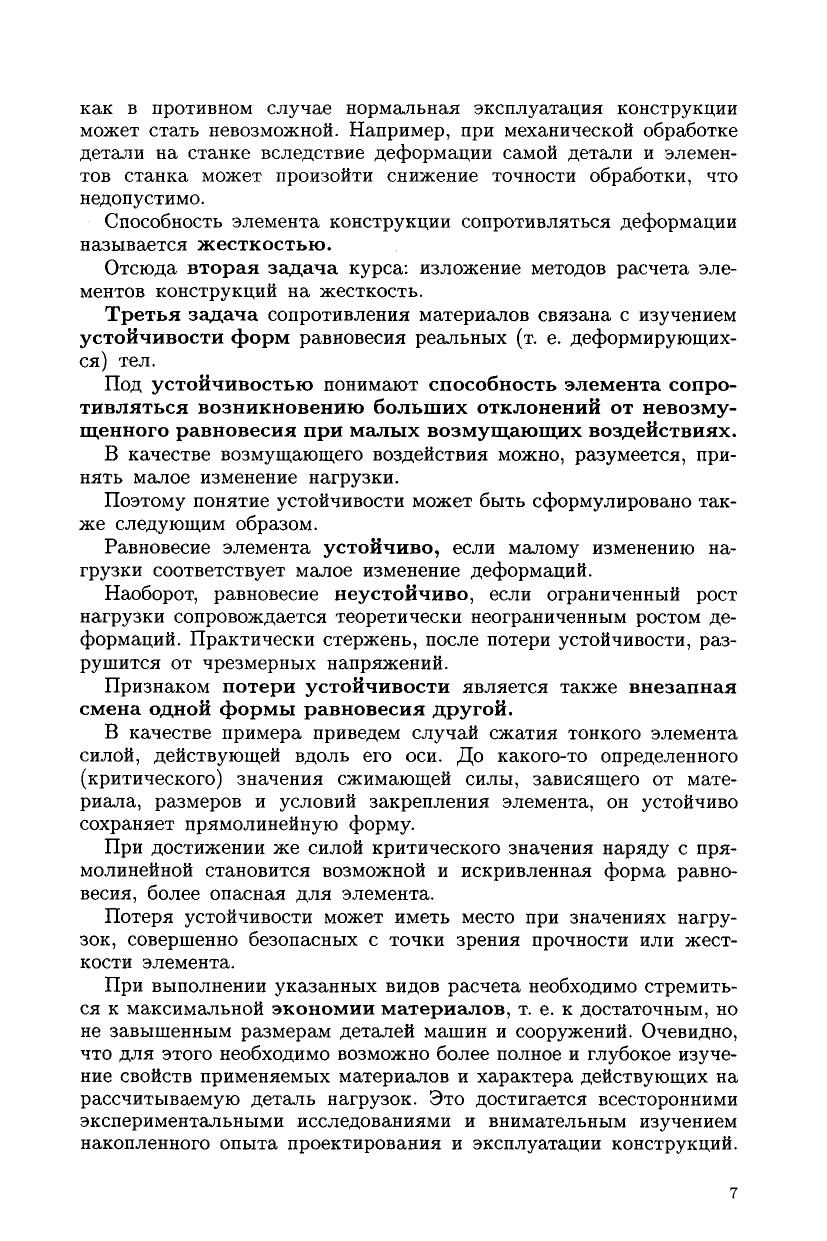 как в противном случае нормальная эксплуатация конструкции может стать невозможной. Например, при механической обработке детали на станке вследствие деформации самой детали и элементов станка может произойти снижение точности обработки, что недопустимо.

Способность элемента конструкции сопротивляться деформации называется жесткостью.

Отсюда вторая задача курса: изложение методов расчета элементов конструкций на жесткость.

Третья задача сопротивления материалов связана с изучением устойчивости форм равновесия реальных (т. е. деформирующихся) тел.

Под устойчивостью понимают способность элемента сопротивляться возникновению больших отклонений от невозмущенного равновесия при малых возмущающих воздействиях.

В качестве возмущающего воздействия можно, разумеется, принять малое изменение нагрузки.

Поэтому понятие устойчивости может быть сформулировано также следующим образом.

Равновесие элемента устойчиво, если малому изменению нагрузки соответствует малое изменение деформаций.

Наоборот, равновесие неустойчиво, если ограниченный рост нагрузки сопровождается теоретически неограниченным ростом деформаций. Практически стержень, после потери устойчивости, разрушится от чрезмерных напряжений.

Признаком потери устойчивости является также внезапная смена одной формы равновесия другой.

В качестве примера приведем случай сжатия тонкого элемента силой, действующей вдоль его оси. До какого-то определенного (критического) значения сжимающей силы, зависящего от материала, размеров и условий закрепления элемента, он устойчиво сохраняет прямолинейную форму.

При достижении же силой критического значения наряду с прямолинейной становится возможной и искривленная форма равновесия, более опасная для элемента.

Потеря устойчивости может иметь место при значениях нагрузок, совершенно безопасных с точки зрения прочности или жесткости элемента.

При выполнении указанных видов расчета необходимо стремиться к максимальной экономии материалов, т. е. к достаточным, но не завышенным размерам деталей машин и сооружений. Очевидно, что для этого необходимо возможно более полное и глубокое изучение свойств применяемых материалов и характера действующих на рассчитываемую деталь нагрузок. Это достигается всесторонними экспериментальными исследованиями и внимательным изучением накопленного опыта проектирования и эксплуатации конструкций.

7